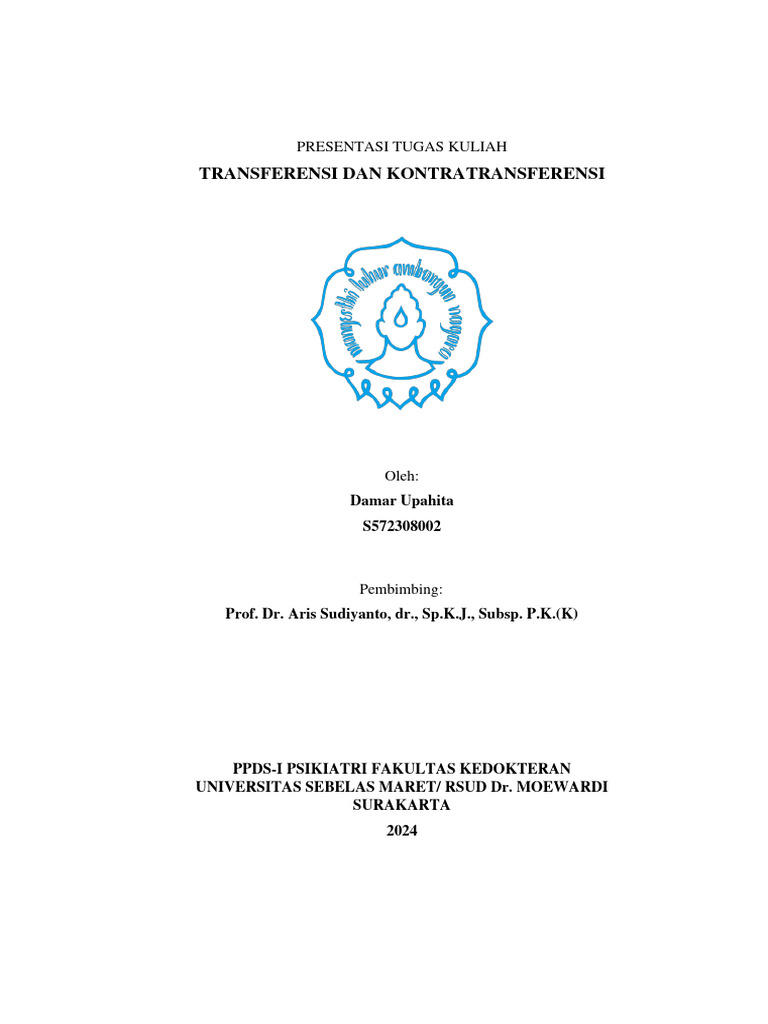 PRESENTASI TUGAS KULIAH
TRANSFERENSI DAN KONTRATRANSFERENSI

mangesthi luhur ambangun nagara

Oleh:
Damar Upahita
S572308002

Pembimbing:
Prof. Dr. Aris Sudiyanto, dr., Sp.K.J., Subsp. P.K.(K)

PPDS-I PSIKIATRI FAKULTAS KEDOKTERAN
UNIVERSITAS SEBELAS MARET/ RSUD Dr. MOEWARDI
SURAKARTA
2024